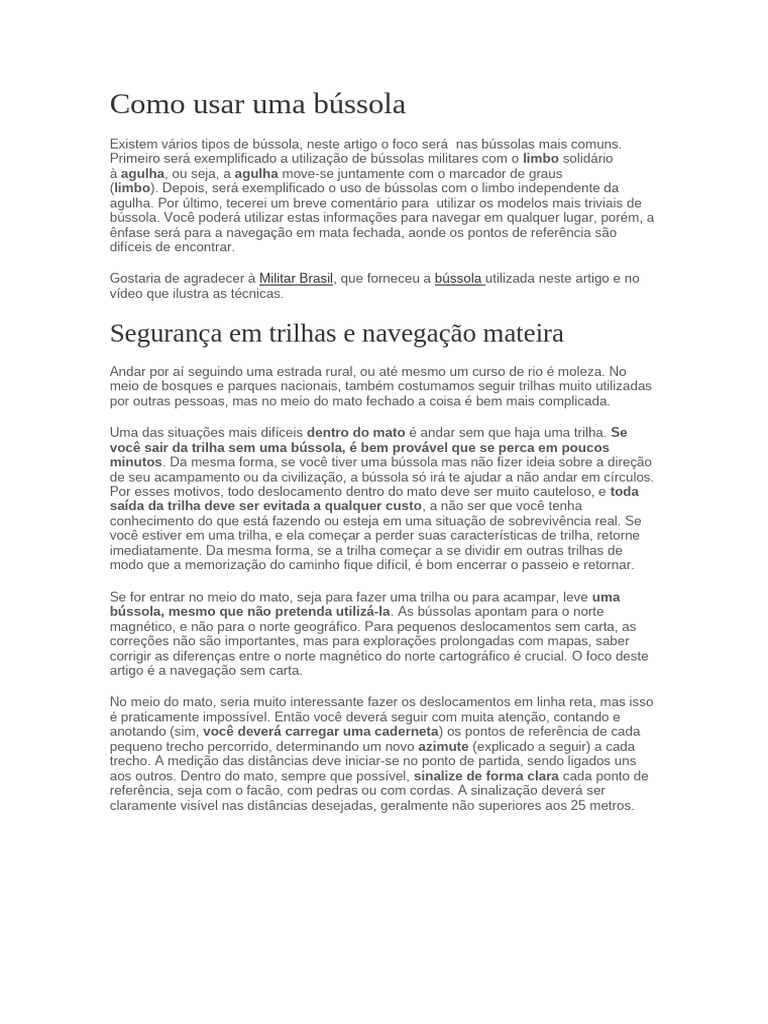 Como usar uma bússola

Existem vários tipos de bússola, neste artigo o foco será nas bússolas mais comuns. Primeiro será exemplificado a utilização de bússolas militares com o limbo solidário à agulha, ou seja, a agulha move-se juntamente com o marcador de graus (limbo). Depois, será exemplificado o uso de bússolas com o limbo independente da agulha. Por último, tecerei um breve comentário para utilizar os modelos mais triviais de bússola. Você poderá utilizar estas informações para navegar em qualquer lugar, porém, a ênfase será para a navegação em mata fechada, aonde os pontos de referência são difíceis de encontrar.

Gostaria de agradecer à Militar Brasil, que forneceu a bússola utilizada neste artigo e no vídeo que ilustra as técnicas.

Segurança em trilhas e navegação mateira

Andar por aí seguindo uma estrada rural, ou até mesmo um curso de rio é moleza. No meio de bosques e parques nacionais, também costumamos seguir trilhas muito utilizadas por outras pessoas, mas no meio do mato fechado a coisa é bem mais complicada.

Uma das situações mais difíceis dentro do mato é andar sem que haja uma trilha. Se você sair da trilha sem uma bússola, é bem provável que se perca em poucos minutos. Da mesma forma, se você tiver uma bússola mas não fizer ideia sobre a direção de seu acampamento ou da civilização, a bússola só irá te ajudar a não andar em círculos. Por esses motivos, todo deslocamento dentro do mato deve ser muito cauteloso, e toda saída da trilha deve ser evitada a qualquer custo, a não ser que você tenha conhecimento do que está fazendo ou esteja em uma situação de sobrevivência real. Se você estiver em uma trilha, e ela começar a perder suas características de trilha, retorne imediatamente. Da mesma forma, se a trilha começar a se dividir em outras trilhas de modo que a memorização do caminho fique difícil, é bom encerrar o passeio e retornar.

Se for entrar no meio do mato, seja para fazer uma trilha ou para acampar, leve uma bússola, mesmo que não pretenda utilizá-la. As bússolas apontam para o norte magnético, e não para o norte geográfico. Para pequenos deslocamentos sem carta, as correções não são importantes, mas para explorações prolongadas com mapas, saber corrigir as diferenças entre o norte magnético do norte cartográfico é crucial. O foco deste artigo é a navegação sem carta.

No meio do mato, seria muito interessante fazer os deslocamentos em linha reta, mas isso é praticamente impossível. Então você deverá seguir com muita atenção, contando e anotando (sim, você deverá carregar uma caderneta) os pontos de referência de cada pequeno trecho percorrido, determinando um novo azimute (explicado a seguir) a cada trecho. A medição das distâncias deve iniciar-se no ponto de partida, sendo ligados uns aos outros. Dentro do mato, sempre que possível, sinalize de forma clara cada ponto de referência, seja com o facão, com pedras ou com cordas. A sinalização deverá ser claramente visível nas distâncias desejadas, geralmente não superiores aos 25 metros.